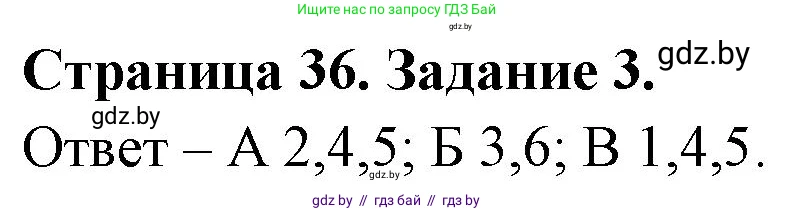 Ищите нас по запросу ГДЗ Бай
gdz.by
Страница 36. Задание 3. gdz.by
gdz.by
Ответ – А 2,4,5; Б 3,6; В 1,4,5.
gdz.by
gdz by // гдз бай // гдз by